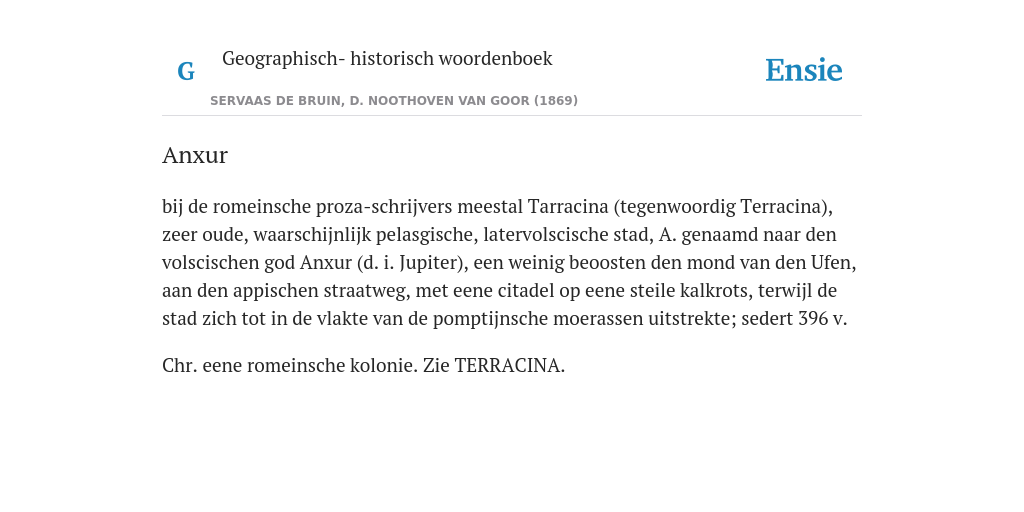 G

Geographisch- historisch woordenboek

SERVAAS DE BRUIN, D. NOOTHOVEN VAN GOOR (1869)

Ensie

Anxur

bij de romeinsche proza-schrijvers meestal Tarracina (tegenwoordig Terracina), zeer oude, waarschijnlijk pelasgische, latervolscische stad, A. genaamd naar den volscischen god Anxur (d. i. Jupiter), een weinig beoosten den mond van den Ufen, aan den appischen straatweg, met eene citadel op eene steile kalkrots, terwijl de stad zich tot in de vlakte van de pomptijnsche moerassen uitstrekte; sedert 396 v.

Chr. eene romeinsche kolonie. Zie TERRACINA.